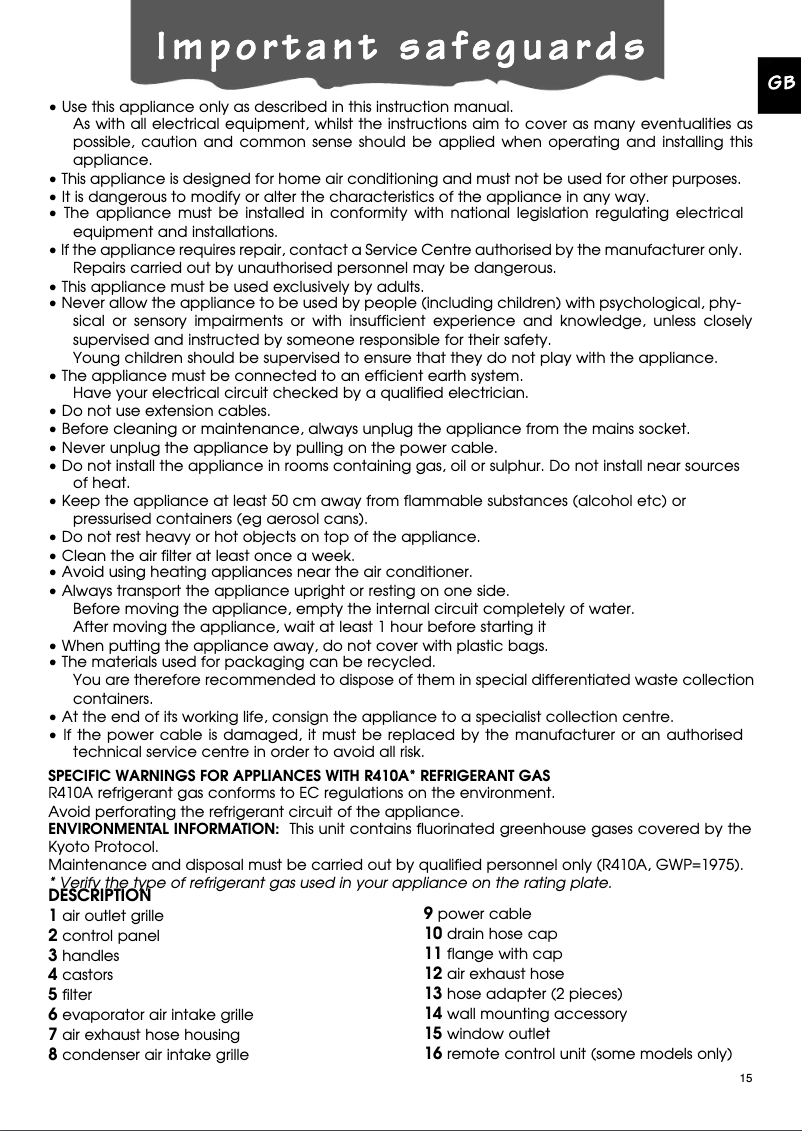 Important safeguards

GB

• Use this appliance only as described in this instruction manual.
As with all electrical equipment, whilst the instructions aim to cover as many eventualities as possible, caution and common sense should be applied when operating and installing this appliance.
• This appliance is designed for home air conditioning and must not be used for other purposes.
• It is dangerous to modify or alter the characteristics of the appliance in any way.
• The appliance must be installed in conformity with national legislation regulating electrical equipment and installations.
• If the appliance requires repair, contact a Service Centre authorised by the manufacturer only. Repairs carried out by unauthorised personnel may be dangerous.
• This appliance must be used exclusively by adults.
• Never allow the appliance to be used by people (including children) with psychological, physical or sensory impairments or with insufficient experience and knowledge, unless closely supervised and instructed by someone responsible for their safety.
Young children should be supervised to ensure that they do not play with the appliance.
• The appliance must be connected to an efficient earth system.
Have your electrical circuit checked by a qualified electrician.
• Do not use extension cables.
• Before cleaning or maintenance, always unplug the appliance from the mains socket.
• Never unplug the appliance by pulling on the power cable.
• Do not install the appliance in rooms containing gas, oil or sulphur. Do not install near sources of heat.
• Keep the appliance at least 50 cm away from flammable substances (alcohol etc) or pressurised containers (eg aerosol cans).
• Do not rest heavy or hot objects on top of the appliance.
• Clean the air filter at least once a week.
• Avoid using heating appliances near the air conditioner.
• Always transport the appliance upright or resting on one side.
Before moving the appliance, empty the internal circuit completely of water.
After moving the appliance, wait at least 1 hour before starting it
• When putting the appliance away, do not cover with plastic bags.
• The materials used for packaging can be recycled.
You are therefore recommended to dispose of them in special differentiated waste collection containers.
• At the end of its working life, consign the appliance to a specialist collection centre.
• If the power cable is damaged, it must be replaced by the manufacturer or an authorised technical service centre in order to avoid all risk.

SPECIFIC WARNINGS FOR APPLIANCES WITH R410A* REFRIGERANT GAS
R410A refrigerant gas conforms to EC regulations on the environment.
Avoid perforating the refrigerant circuit of the appliance.
ENVIRONMENTAL INFORMATION: This unit contains fluorinated greenhouse gases covered by the Kyoto Protocol.
Maintenance and disposal must be carried out by qualified personnel only (R410A, GWP=1975).
* Verify the type of refrigerant gas used in your appliance on the rating plate.

DESCRIPTION
1 air outlet grille
2 control panel
3 handles
4 castors
5 filter
6 evaporator air intake grille
7 air exhaust hose housing
8 condenser air intake grille

9 power cable
10 drain hose cap
11 flange with cap
12 air exhaust hose
13 hose adapter (2 pieces)
14 wall mounting accessory
15 window outlet
16 remote control unit (some models only)

15